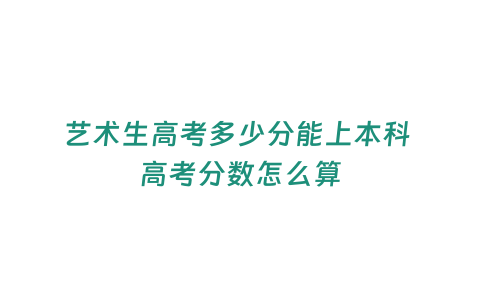 艺术生高考多少分能上本科
高考分数怎么算